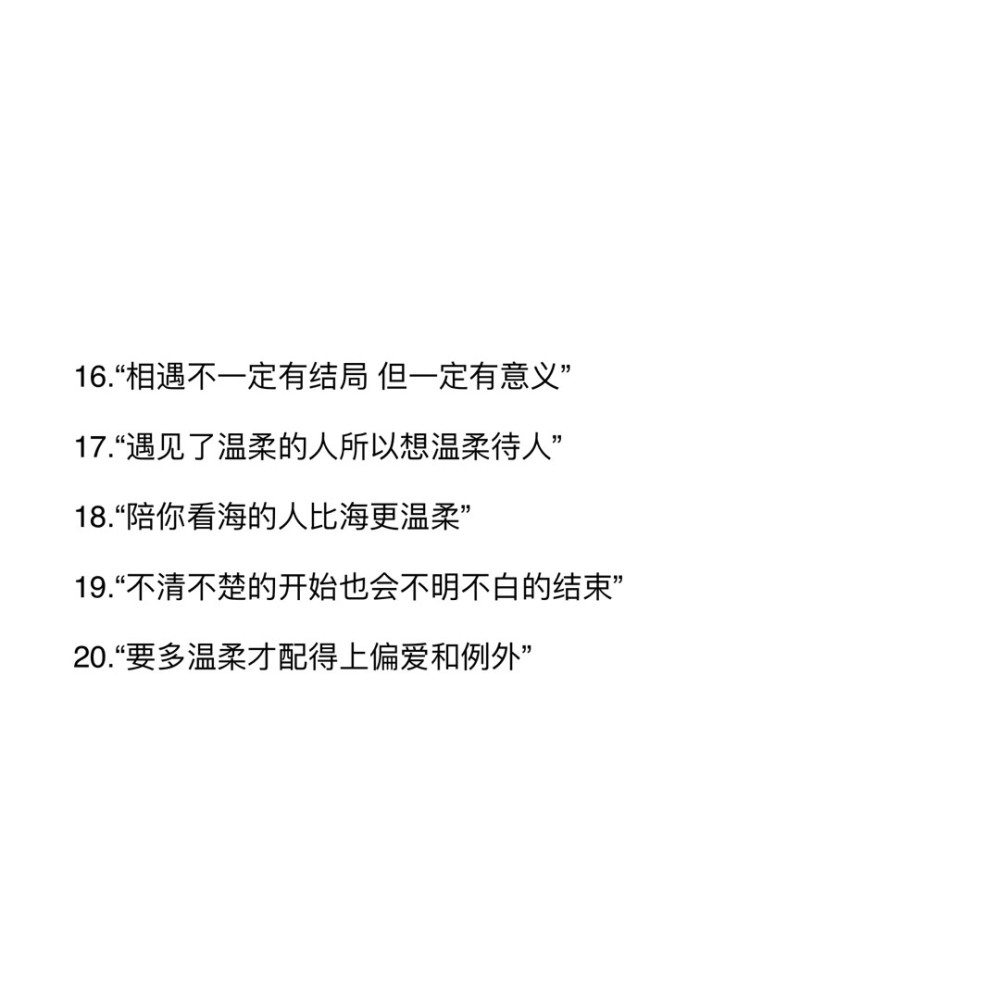 16.“相遇不一定有结局 但一定有意义”

17.“遇见了温柔的人所以想温柔待人”

18.“陪你看海的人比海更温柔”

19.“不清不楚的开始也会不明不白的结束”

20.“要多温柔才配得上偏爱和例外”